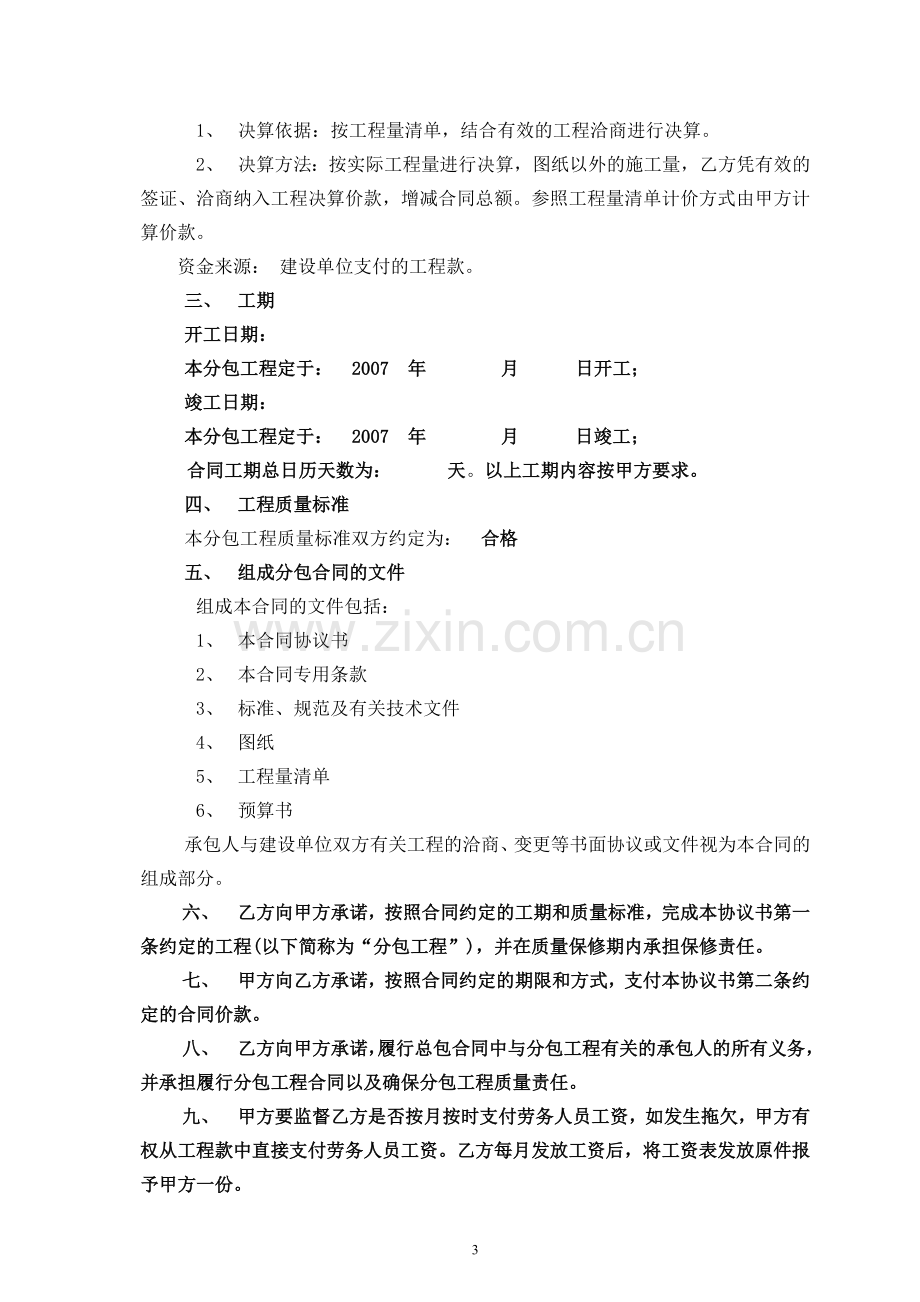 1、 决算依据：按工程量清单，结合有效的工程洽商进行决算。

2、 决算方法：按实际工程量进行决算，图纸以外的施工量，乙方凭有效的签证、洽商纳入工程决算价款，增减合同总额。参照工程量清单计价方式由甲方计算价款。

资金来源： 建设单位支付的工程款。

三、 工期

开工日期：

本分包工程定于： 2007 年 月 日开工；

竣工日期：

本分包工程定于： 2007 年 月 日竣工；

合同工期总日历天数为： 天。以上工期内容按甲方要求。

四、 工程质量标准

本分包工程质量标准双方约定为： 合格

五、 组成分包合同的文件

组成本合同的文件包括：

1、 本合同协议书

2、 本合同专用条款

3、 标准、规范及有关技术文件

4、 图纸

5、 工程量清单

6、 预算书

承包人与建设单位双方有关工程的洽商、变更等书面协议或文件视为本合同的组成部分。

六、 乙方向甲方承诺，按照合同约定的工期和质量标准，完成本协议书第一条约定的工程(以下简称为“分包工程”)，并在质量保修期内承担保修责任。

七、 甲方向乙方承诺，按照合同约定的期限和方式，支付本协议书第二条约定的合同价款。

八、 乙方向甲方承诺，履行总包合同中与分包工程有关的承包人的所有义务，并承担履行分包工程合同以及确保分包工程质量责任。

九、 甲方要监督乙方是否按月按时支付劳务人员工资，如发生拖欠，甲方有权从工程款中直接支付劳务人员工资。乙方每月发放工资后，将工资表发放原件报予甲方一份。

3

www.zixin.com.cn